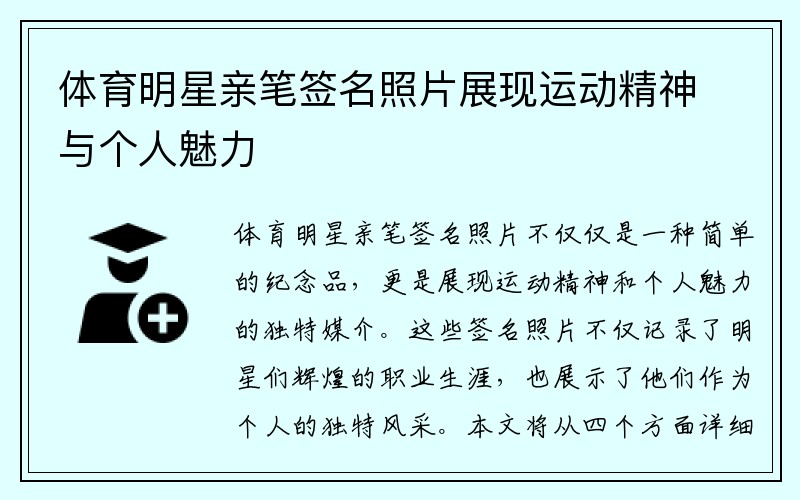 体育明星亲笔签名照片展现运动精神与个人魅力

体育明星亲笔签名照片不仅仅是一种简单的纪念品，更是展现运动精神和个人魅力的独特媒介。这些签名照片不仅记录了明星们辉煌的职业生涯，也展示了他们作为个人的独特风采。本文将从四个方面详细